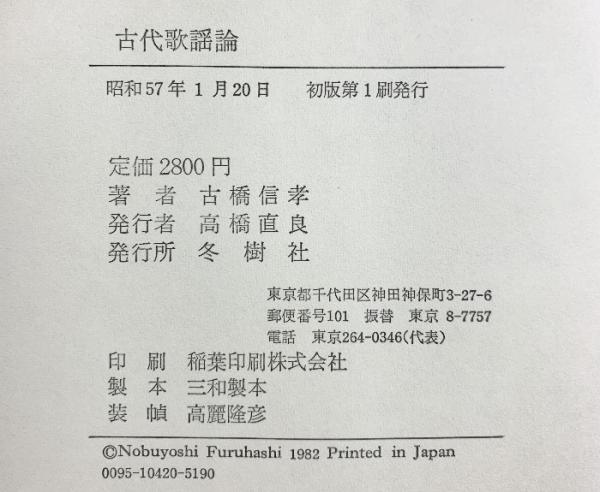 古代歌謡論

昭和57年1月20日 初版第1刷発行

定価2800円
著者 古橋信孝
発行者 高橋直良
発行所 冬樹社

東京都千代田区神田神保町3-27-6
郵便番号101 振替 東京 8-7757
電話 東京264-0346(代表)

印刷 稲葉印刷株式会社
製本 三和製本
装幀 高麗隆彦

©Nobuyoshi Furuhashi 1982 Printed in Japan
0095-10420-5190